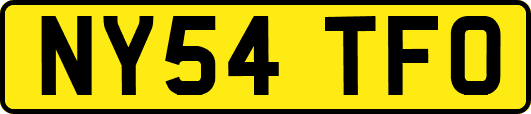 NY54 TFO